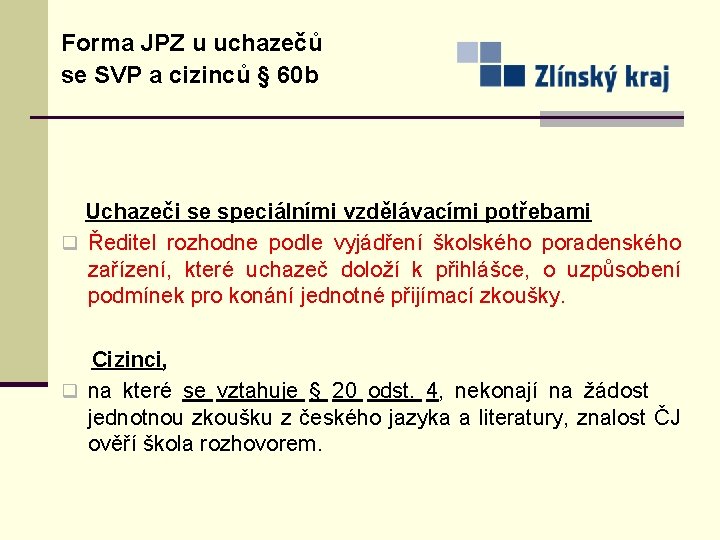 Forma JPZ u uchazečů se SVP a cizinců § 60b

Zlínský kraj

Uchazeči se speciálními vzdělávacími potřebami

Ředitel rozhodne podle vyjádření školského poradenského zařízení, které uchazeč doloží k přihlášce, o uzpůsobení podmínek pro konání jednotné přijímací zkoušky.

Cizinci,

na které se vztahuje § 20 odst. 4, nekonají na žádost jednotnou zkoušku z českého jazyka a literatury, znalost ČJ ověří škola rozhovorem.